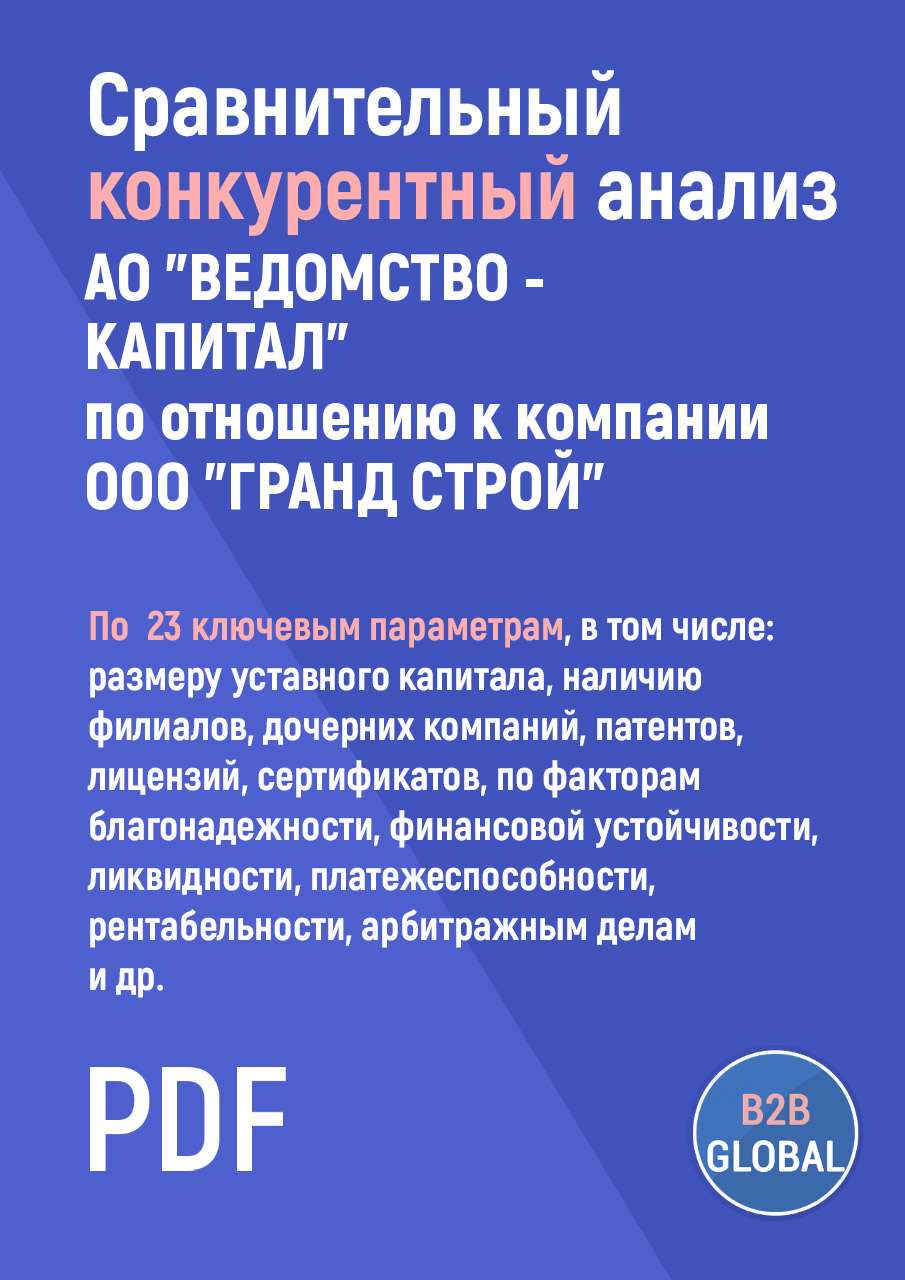 Сравнительный конкурентный анализ АО "ВЕДОМСТВО - КАПИТАЛ" по отношению к компании ООО "ГРАНД СТРОЙ"

По 23 ключевым параметрам, в том числе: размеру уставного капитала, наличию филиалов, дочерних компаний, патентов, лицензий, сертификатов, по факторам благонадежности, финансовой устойчивости, ликвидности, платежеспособности, рентабельности, арбитражным делам и др.

PDF

B2B GLOBAL